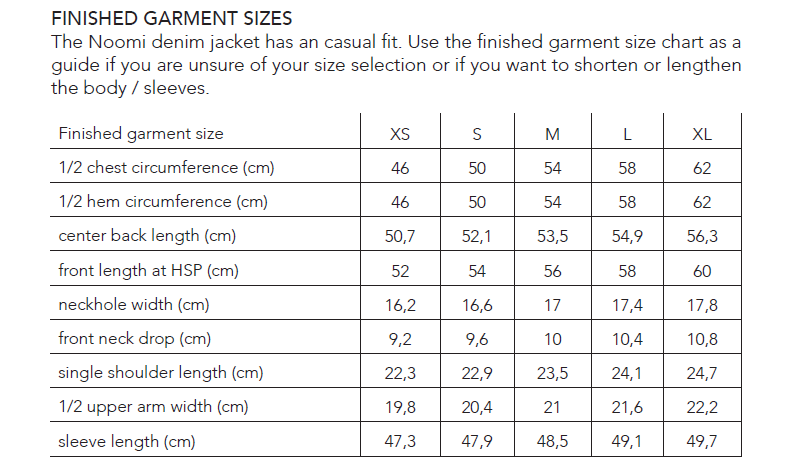 FINISHED GARMENT SIZES

The Noomi denim jacket has an casual fit. Use the finished garment size chart as a guide if you are unsure of your size selection or if you want to shorten or lengthen the body / sleeves.

| Finished garment size | XS | S | M | L | XL |
|---|---|---|---|---|---|
| 1/2 chest circumference (cm) | 46 | 50 | 54 | 58 | 62 |
| 1/2 hem circumference (cm) | 46 | 50 | 54 | 58 | 62 |
| center back length (cm) | 50,7 | 52,1 | 53,5 | 54,9 | 56,3 |
| front length at HSP (cm) | 52 | 54 | 56 | 58 | 60 |
| neckhole width (cm) | 16,2 | 16,6 | 17 | 17,4 | 17,8 |
| front neck drop (cm) | 9,2 | 9,6 | 10 | 10,4 | 10,8 |
| single shoulder length (cm) | 22,3 | 22,9 | 23,5 | 24,1 | 24,7 |
| 1/2 upper arm width (cm) | 19,8 | 20,4 | 21 | 21,6 | 22,2 |
| sleeve length (cm) | 47,3 | 47,9 | 48,5 | 49,1 | 49,7 |